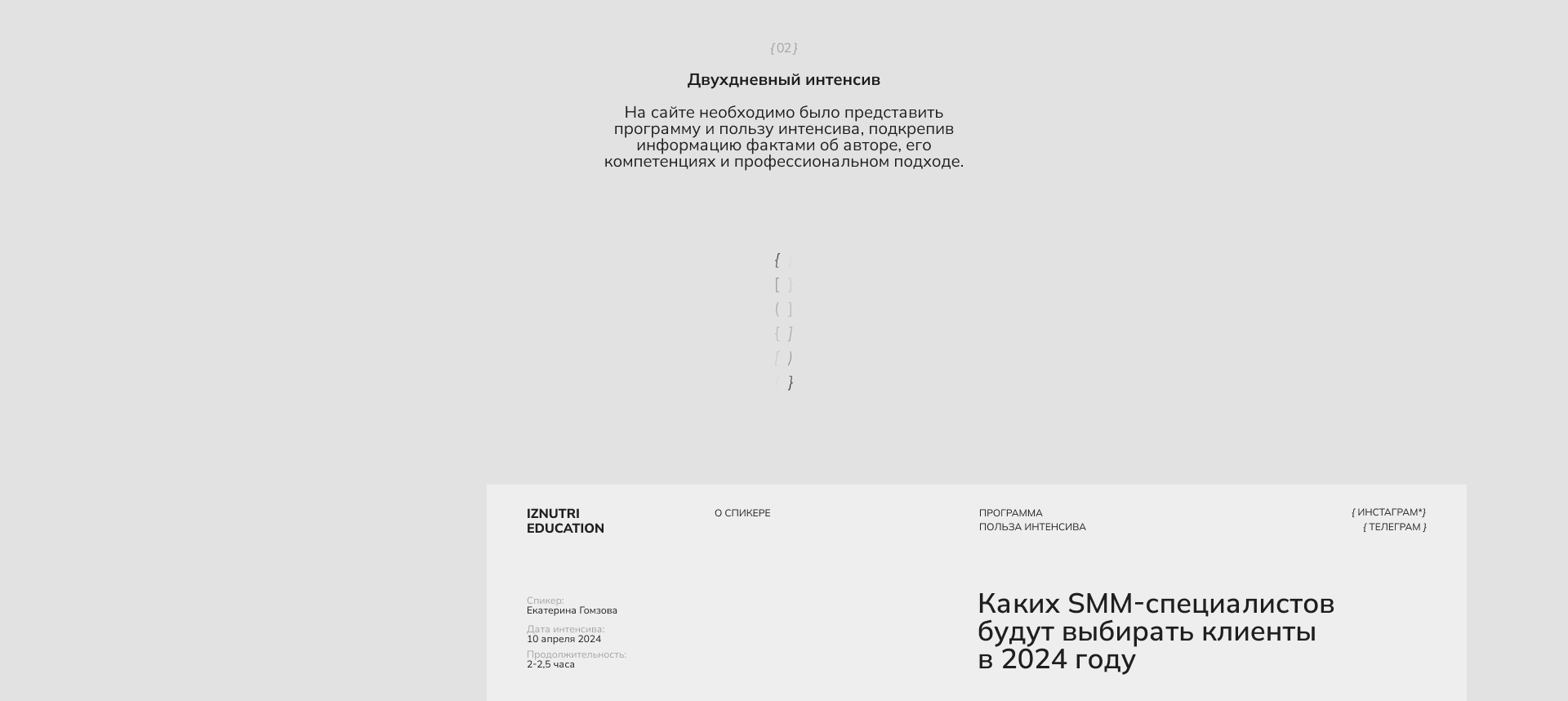 {02}

Двухдневный интенсив

На сайте необходимо было представить программу и пользу интенсива, подкрепив информацию фактами об авторе, его компетенциях и профессиональном подходе.

{ )
[ }
( ]
{ ]
[ )
( }

IZNUTRI EDUCATION

О СПИКЕРЕ

ПРОГРАММА
ПОЛЬЗА ИНТЕНСИВА

{ ИНСТАГРАМ*}
{ ТЕЛЕГРАМ }

Спикер:
Екатерина Гомзова

Дата интенсива:
10 апреля 2024

Продолжительность:
2-2,5 часа

Каких SMM-специалистов будут выбирать клиенты в 2024 году